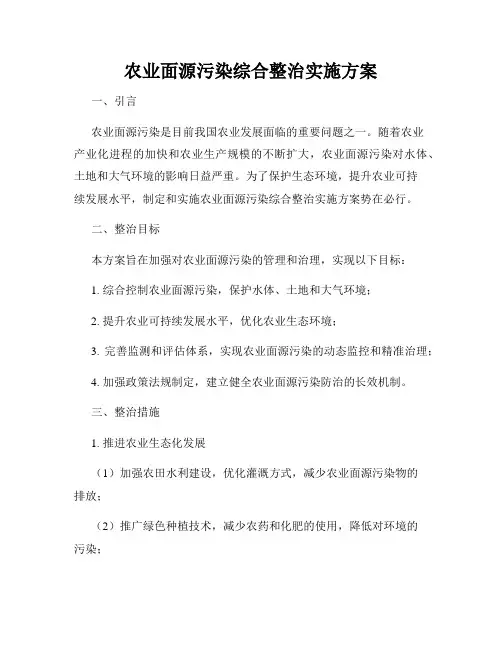 农业面源污染综合整治实施方案

一、引言

农业面源污染是目前我国农业发展面临的重要问题之一。随着农业产业化进程的加快和农业生产规模的不断扩大，农业面源污染对水体、土地和大气环境的影响日益严重。为了保护生态环境，提升农业可持续发展水平，制定和实施农业面源污染综合整治实施方案势在必行。

二、整治目标

本方案旨在加强对农业面源污染的管理和治理，实现以下目标：

1. 综合控制农业面源污染，保护水体、土地和大气环境；

2. 提升农业可持续发展水平，优化农业生态环境；

3. 完善监测和评估体系，实现农业面源污染的动态监控和精准治理；

4. 加强政策法规制定，建立健全农业面源污染防治的长效机制。

三、整治措施

1. 推进农业生态化发展

（1）加强农田水利建设，优化灌溉方式，减少农业面源污染物的排放；

（2）推广绿色种植技术，减少农药和化肥的使用，降低对环境的污染；